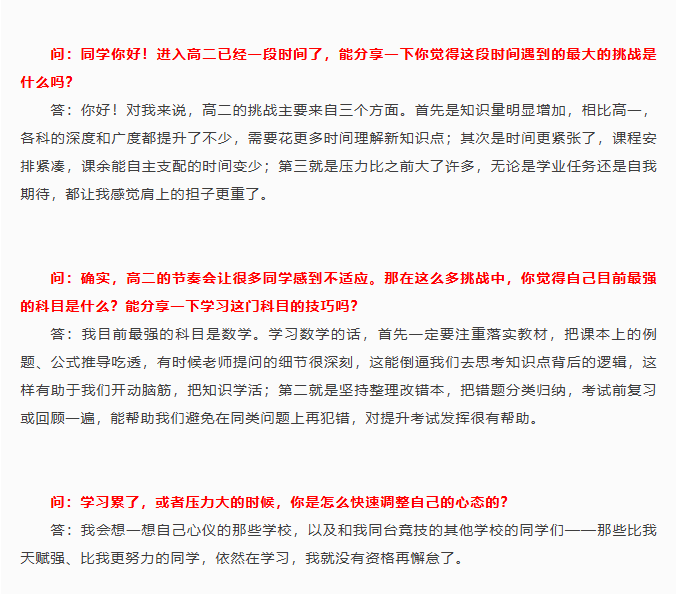 问：同学你好！进入高二已经一段时间了，能分享一下你觉得这段时间遇到的最大的挑战是什么吗？

答：你好！对我来说，高二的挑战主要来自三个方面。首先是知识量明显增加，相比高一，各科的深度和广度都提升了不少，需要花更多时间理解新知识点；其次是时间更紧张了，课程安排紧凑，课余能自主支配的时间变少；第三就是压力比之前大了许多，无论是学业任务还是自我期待，都让我感觉肩上的担子更重了。

问：确实，高二的节奏会让很多同学感到不适应。那在这么多挑战中，你觉得自己目前最强的科目是什么？能分享一下学习这门科目的技巧吗？

答：我目前最强的科目是数学。学习数学的话，首先一定要注重落实教材，把课本上的例题、公式推导吃透，有时候老师提问的细节很深刻，这能倒逼我们去思考知识点背后的逻辑，这样有助于我们开动脑筋，把知识学活；第二就是坚持整理改错本，把错题分类归纳，考试前复习或回顾一遍，能帮助我们避免在同类问题上再犯错，对提升考试发挥很有帮助。

问：学习累了，或者压力大的时候，你是怎么快速调整自己的心态的？

答：我会想一想自己心仪的那些学校，以及和我同台竞技的其他学校的同学们——那些比我天赋强、比我更努力的同学，依然在学习，我就没有资格再懈怠了。